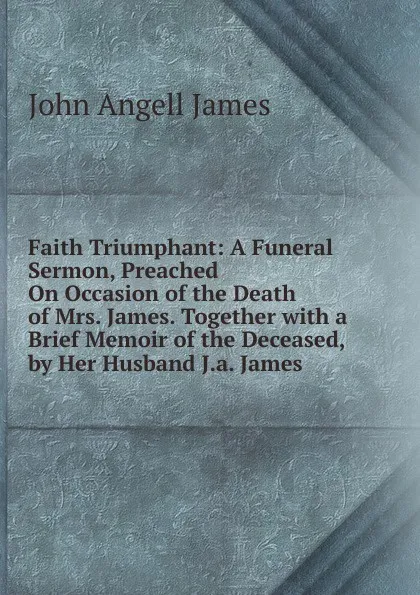 John Angell James

Faith Triumphant: A Funeral Sermon, Preached On Occasion of the Death of Mrs. James. Together with a Brief Memoir of the Deceased, by Her Husband J.a. James